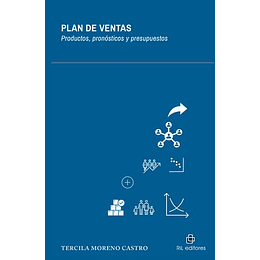 PLAN DE VENTAS
Productos, pronósticos y presupuestos

TERCILA MORENO CASTRO

RIL editores